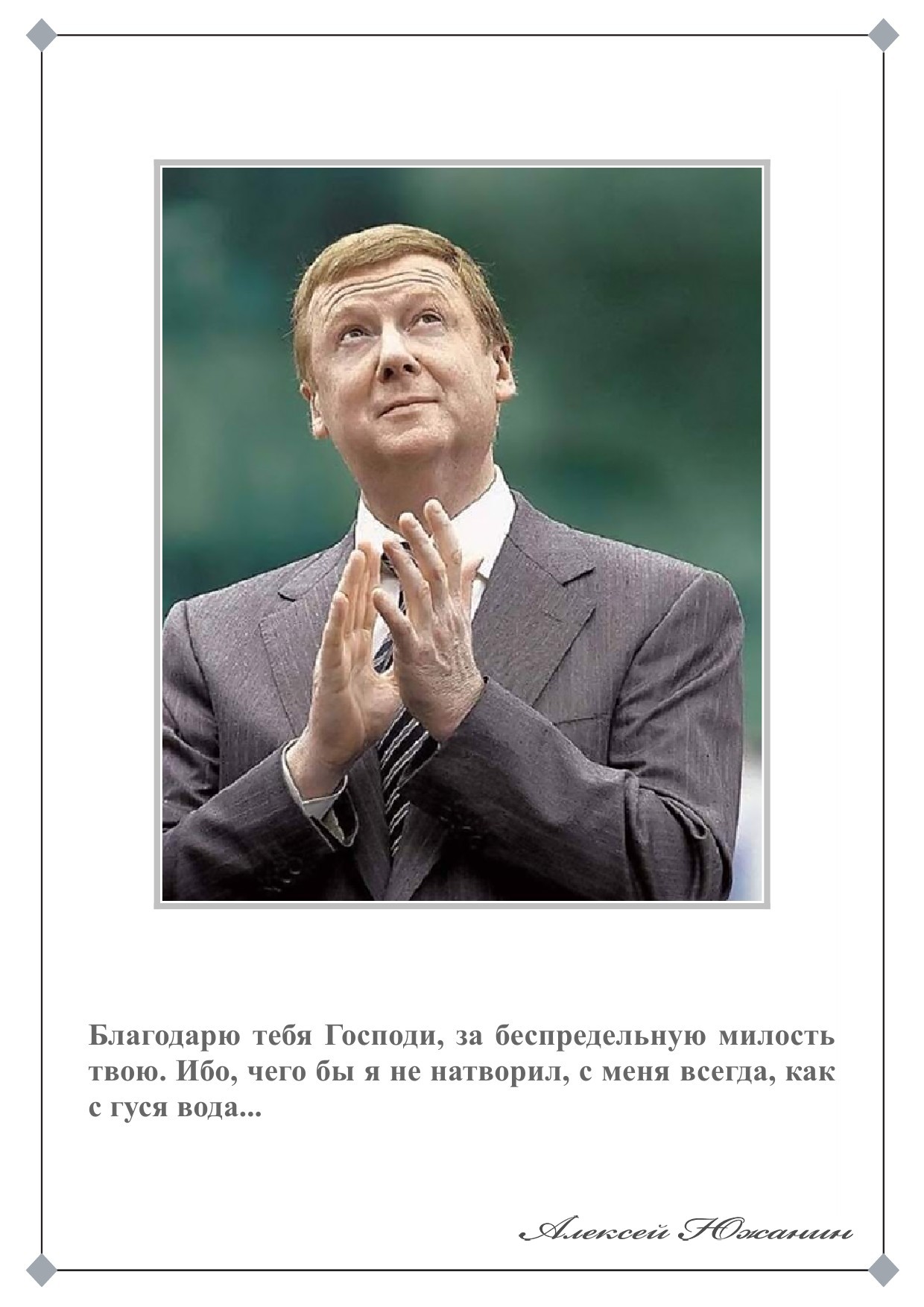 Благодарю тебя Господи, за беспредельную милость твою. Ибо, чего бы я не натворил, с меня всегда, как с гуся вода...

Алексей Южанин